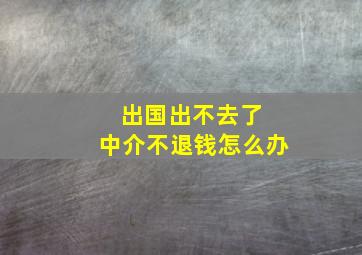 出国出不去了
中介不退钱怎么办